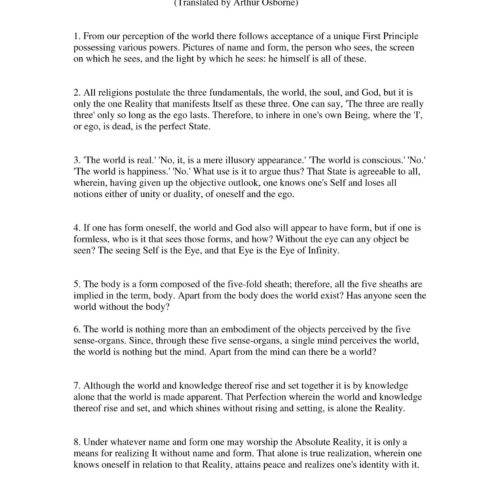 (Translated by Arthur Osborne)

1. From our perception of the world there follows acceptance of a unique First Principle possessing various powers. Pictures of name and form, the person who sees, the screen on which he sees, and the light by which he sees: he himself is all of these.

2. All religions postulate the three fundamentals, the world, the soul, and God, but it is only the one Reality that manifests Itself as these three. One can say, 'The three are really three' only so long as the ego lasts. Therefore, to inhere in one's own Being, where the 'I', or ego, is dead, is the perfect State.

3. 'The world is real.' 'No, it, is a mere illusory appearance.' 'The world is conscious.' 'No.' 'The world is happiness.' 'No.' What use is it to argue thus? That State is agreeable to all, wherein, having given up the objective outlook, one knows one's Self and loses all notions either of unity or duality, of oneself and the ego.

4. If one has form oneself, the world and God also will appear to have form, but if one is formless, who is it that sees those forms, and how? Without the eye can any object be seen? The seeing Self is the Eye, and that Eye is the Eye of Infinity.

5. The body is a form composed of the five-fold sheath; therefore, all the five sheaths are implied in the term, body. Apart from the body does the world exist? Has anyone seen the world without the body?

6. The world is nothing more than an embodiment of the objects perceived by the five sense-organs. Since, through these five sense-organs, a single mind perceives the world, the world is nothing but the mind. Apart from the mind can there be a world?

7. Although the world and knowledge thereof rise and set together it is by knowledge alone that the world is made apparent. That Perfection wherein the world and knowledge thereof rise and set, and which shines without rising and setting, is alone the Reality.

8. Under whatever name and form one may worship the Absolute Reality, it is only a means for realizing It without name and form. That alone is true realization, wherein one knows oneself in relation to that Reality, attains peace and realizes one's identity with it.